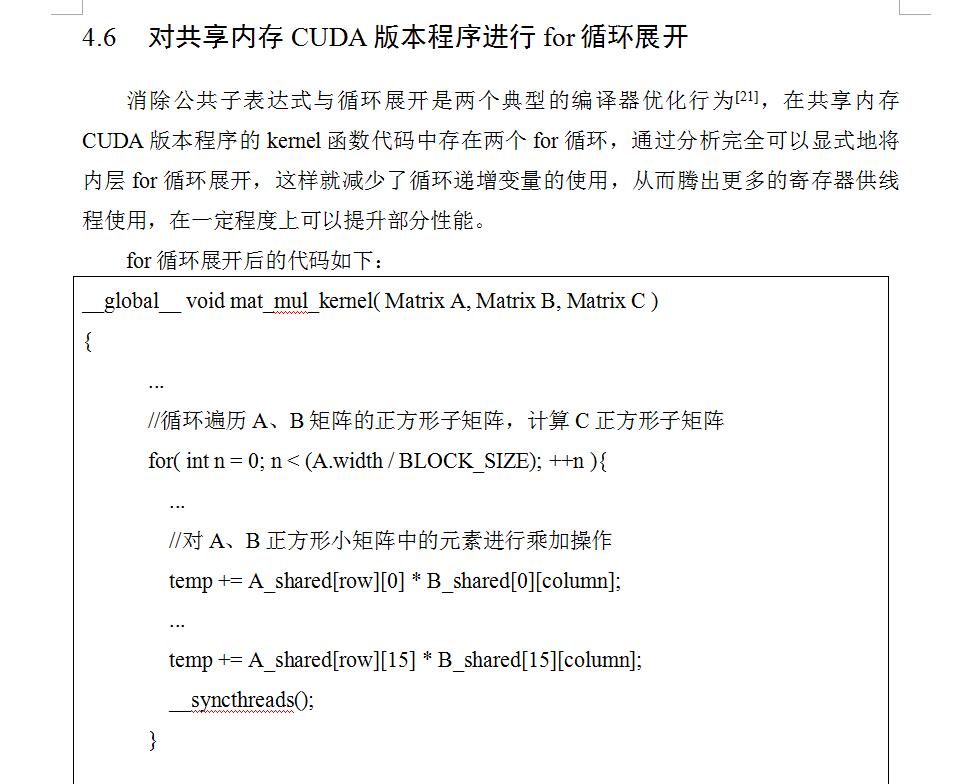 4.6 对共享内存 CUDA 版本程序进行 for 循环展开

消除公共子表达式与循环展开是两个典型的编译器优化行为[21]，在共享内存 CUDA 版本程序的 kernel 函数代码中存在两个 for 循环，通过分析完全可以显式地将内层 for 循环展开，这样就减少了循环递增变量的使用，从而腾出更多的寄存器供线程使用，在一定程度上可以提升部分性能。

for 循环展开后的代码如下：

__global__ void mat_mul_kernel( Matrix A, Matrix B, Matrix C )
{
...
//循环遍历 A、B 矩阵的正方形子矩阵，计算 C 正方形子矩阵
for( int n = 0; n < (A.width / BLOCK_SIZE); ++n ){
...
//对 A、B 正方形小矩阵中的元素进行乘加操作
temp += A_shared[row][0] * B_shared[0][column];
...
temp += A_shared[row][15] * B_shared[15][column];
__syncthreads();
}